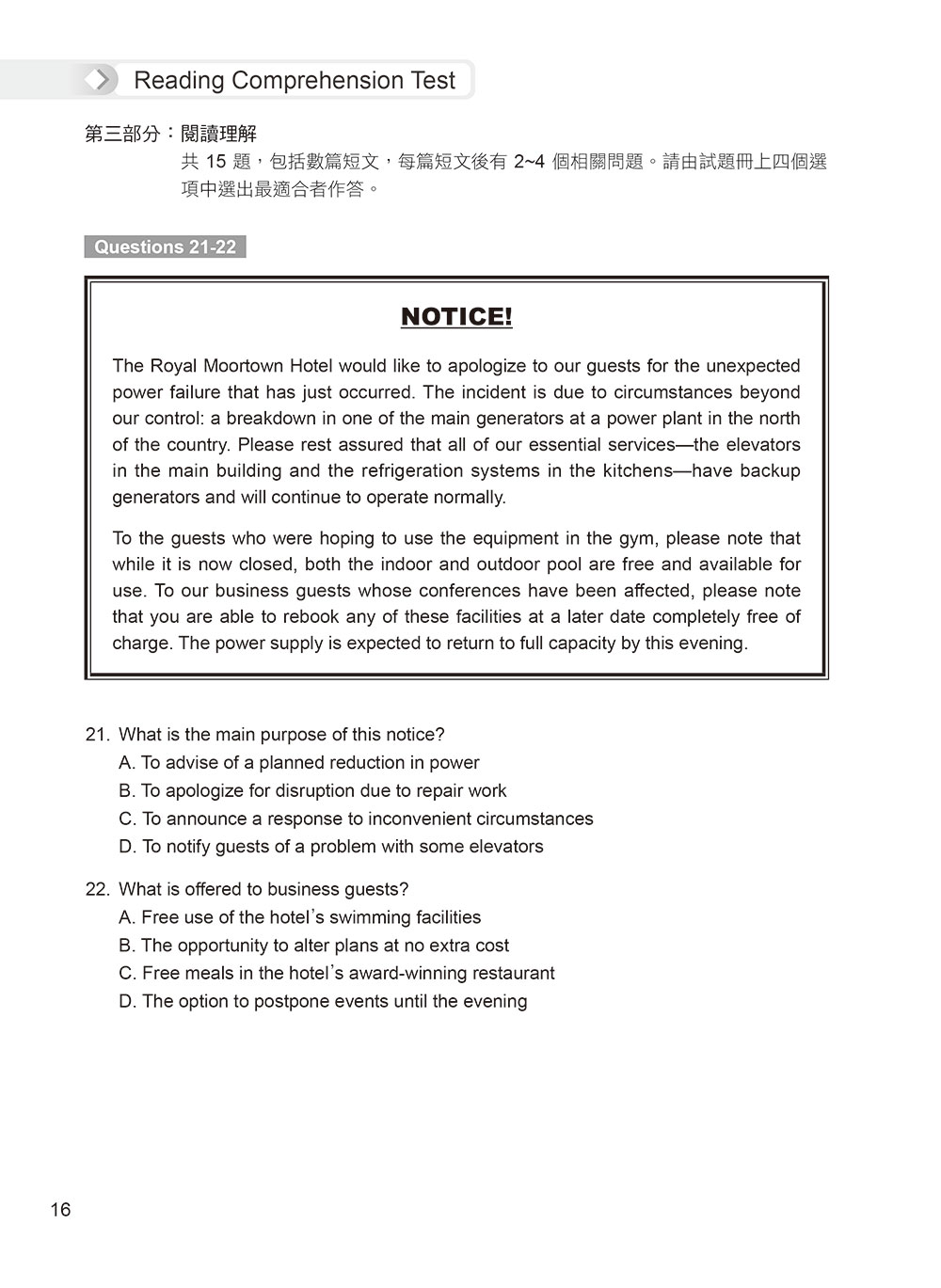 Reading Comprehension Test

第三部分：閱讀理解

共 15 題，包括數篇短文，每篇短文後有 2~4 個相關問題。請由試題冊上四個選項中選出最適合者作答。

Questions 21-22

NOTICE!

The Royal Moortown Hotel would like to apologize to our guests for the unexpected power failure that has just occurred. The incident is due to circumstances beyond our control: a breakdown in one of the main generators at a power plant in the north of the country. Please rest assured that all of our essential services—the elevators in the main building and the refrigeration systems in the kitchens—have backup generators and will continue to operate normally.

To the guests who were hoping to use the equipment in the gym, please note that while it is now closed, both the indoor and outdoor pool are free and available for use. To our business guests whose conferences have been affected, please note that you are able to rebook any of these facilities at a later date completely free of charge. The power supply is expected to return to full capacity by this evening.

21. What is the main purpose of this notice?
A. To advise of a planned reduction in power
B. To apologize for disruption due to repair work
C. To announce a response to inconvenient circumstances
D. To notify guests of a problem with some elevators

22. What is offered to business guests?
A. Free use of the hotel's swimming facilities
B. The opportunity to alter plans at no extra cost
C. Free meals in the hotel's award-winning restaurant
D. The option to postpone events until the evening

16